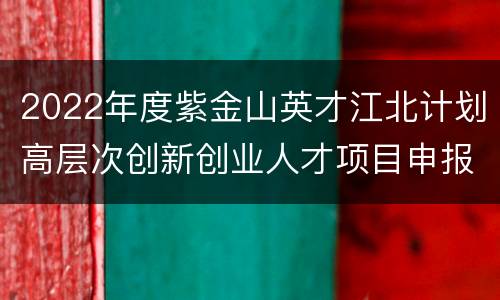 2022年度紫金山英才江北计划高层次创新创业人才项目申报